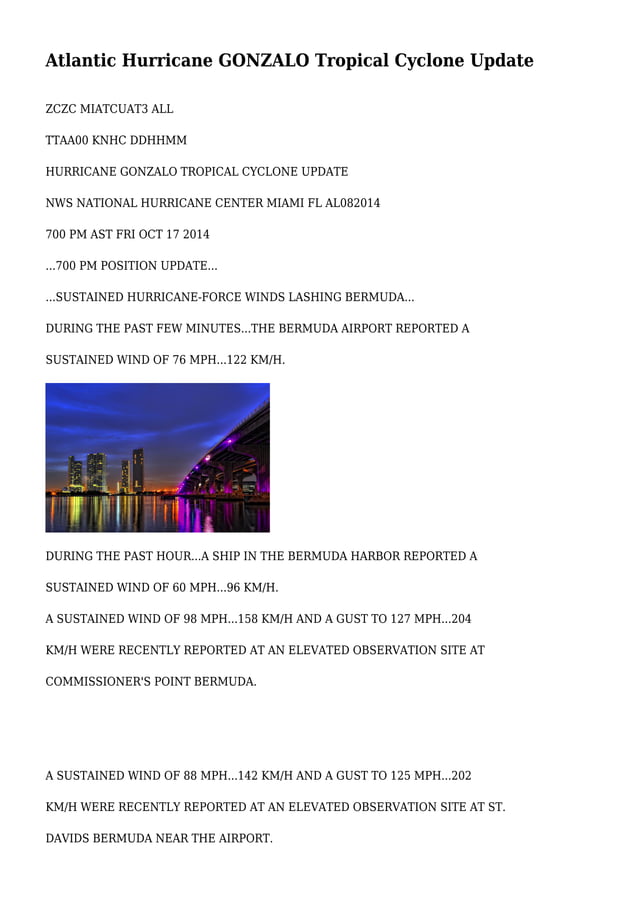 Atlantic Hurricane GONZALO Tropical Cyclone Update

ZCZC MIATCUAT3 ALL

TTAA00 KNHC DDHHMM

HURRICANE GONZALO TROPICAL CYCLONE UPDATE

NWS NATIONAL HURRICANE CENTER MIAMI FL AL082014

700 PM AST FRI OCT 17 2014

...700 PM POSITION UPDATE...

...SUSTAINED HURRICANE-FORCE WINDS LASHING BERMUDA...

DURING THE PAST FEW MINUTES...THE BERMUDA AIRPORT REPORTED A

SUSTAINED WIND OF 76 MPH...122 KM/H.

DURING THE PAST HOUR...A SHIP IN THE BERMUDA HARBOR REPORTED A

SUSTAINED WIND OF 60 MPH...96 KM/H.

A SUSTAINED WIND OF 98 MPH...158 KM/H AND A GUST TO 127 MPH...204

KM/H WERE RECENTLY REPORTED AT AN ELEVATED OBSERVATION SITE AT

COMMISSIONER'S POINT BERMUDA.

A SUSTAINED WIND OF 88 MPH...142 KM/H AND A GUST TO 125 MPH...202

KM/H WERE RECENTLY REPORTED AT AN ELEVATED OBSERVATION SITE AT ST.

DAVIDS BERMUDA NEAR THE AIRPORT.